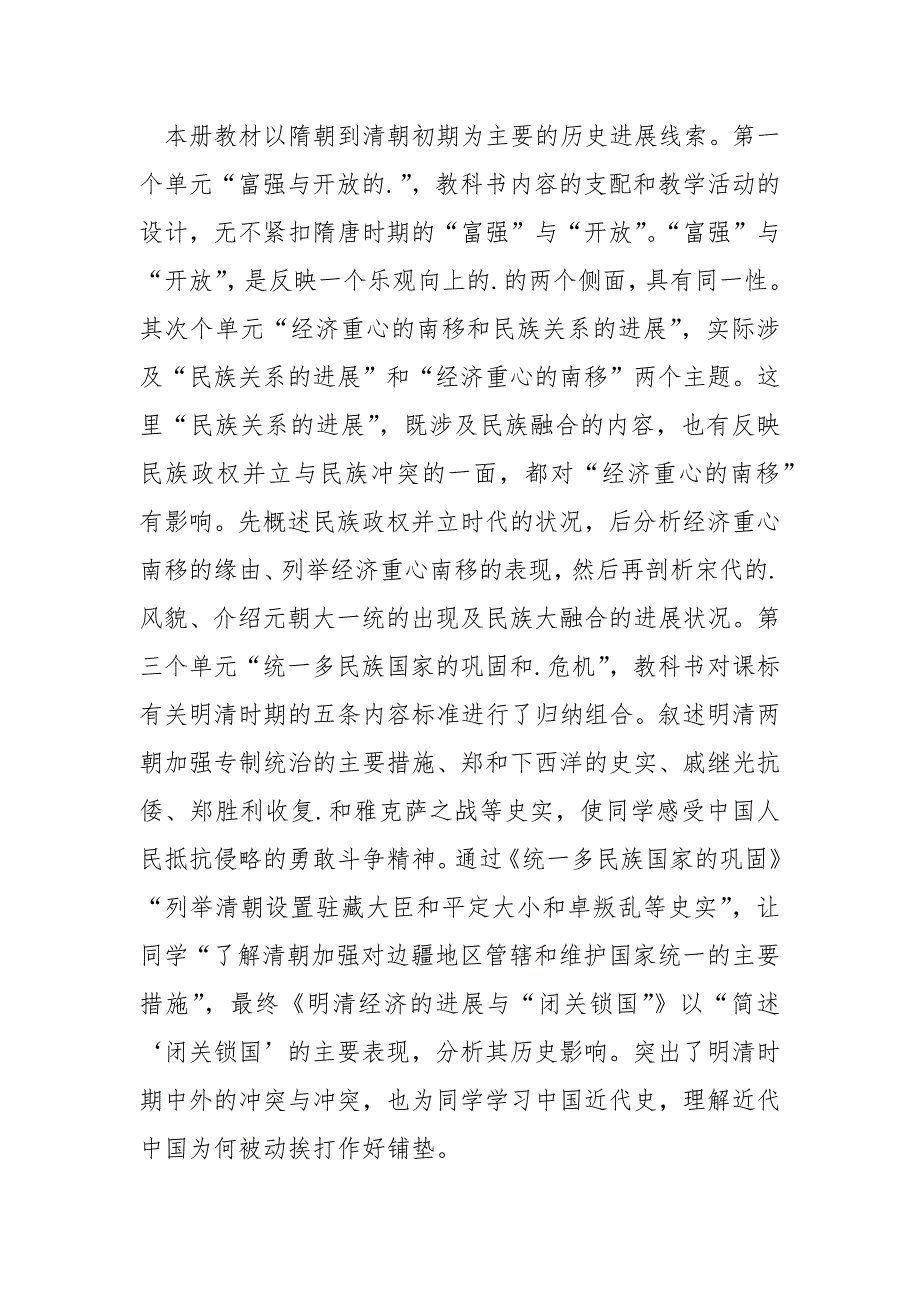 本册教材以隋朝到清朝初期为主要的历史进展线索。第一个单元“富强与开放的.”，教科书内容的支配和教学活动的设计，无不紧扣隋唐时期的“富强”与“开放”。“富强”与“开放”，是反映一个乐观向上的.的两个侧面，具有同一性。其次个单元“经济重心的南移和民族关系的进展”，实际涉及“民族关系的进展”和“经济重心的南移”两个主题。这里“民族关系的进展”，既涉及民族融合的内容，也有反映民族政权并立与民族冲突的一面，都对“经济重心的南移”有影响。先概述民族政权并立时代的状况，后分析经济重心南移的缘由、列举经济重心南移的表现，然后再剖析宋代的.风貌、介绍元朝大一统的出现及民族大融合的进展状况。第三个单元“统一多民族国家的巩固和.危机”，教科书对课标有关明清时期的五条内容标准进行了归纳组合。叙述明清两朝加强专制统治的主要措施、郑和下西洋的史实、戚继光抗倭、郑胜利收复.和雅克萨之战等史实，使同学感受中国人民抵抗侵略的勇敢斗争精神。通过《统一多民族国家的巩固》“列举清朝设置驻藏大臣和平定大小和卓叛乱等史实”，让同学“了解清朝加强对边疆地区管辖和维护国家统一的主要措施”，最终《明清经济的进展与“闭关锁国”》以“简述‘闭关锁国’的主要表现，分析其历史影响。突出了明清时期中外的冲突与冲突，也为同学学习中国近代史，理解近代中国为何被动挨打作好铺垫。